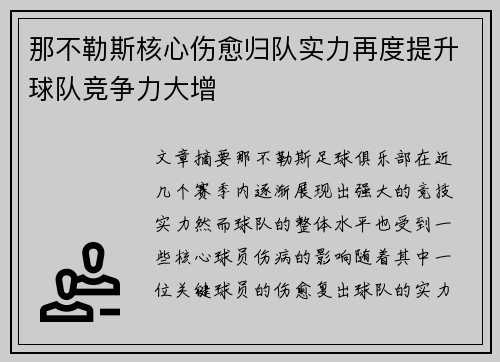 那不勒斯核心伤愈归队实力再度提升球队竞争力大增

文章摘要那不勒斯足球俱乐部在近几个赛季内逐渐展现出强大的竞技实力然而球队的整体水平也受到一些核心球员伤病的影响随着其中一位关键球员的伤愈复出球队的实力